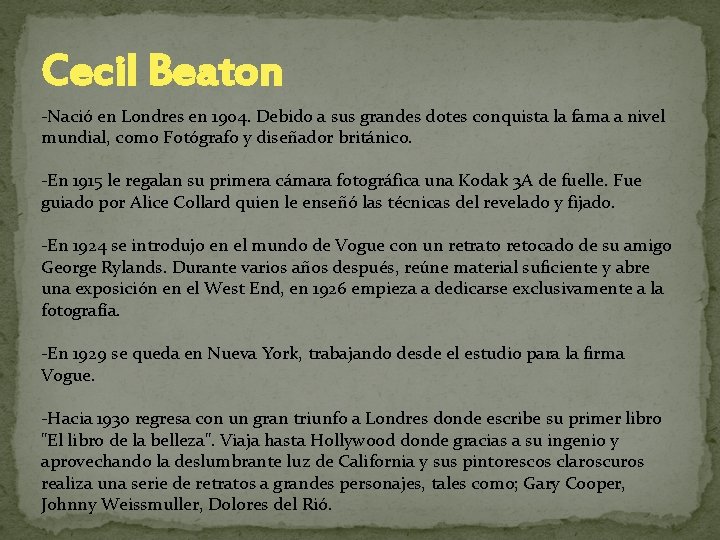 Cecil Beaton

-Nació en Londres en 1904. Debido a sus grandes dotes conquista la fama a nivel mundial, como Fotógrafo y diseñador británico.

-En 1915 le regalan su primera cámara fotográfica una Kodak 3A de fuelle. Fue guiado por Alice Collard quien le enseñó las técnicas del revelado y fijado.

-En 1924 se introdujo en el mundo de Vogue con un retrato retocado de su amigo George Rylands. Durante varios años después, reúne material suficiente y abre una exposición en el West End, en 1926 empieza a dedicarse exclusivamente a la fotografía.

-En 1929 se queda en Nueva York, trabajando desde el estudio para la firma Vogue.

-Hacia 1930 regresa con un gran triunfo a Londres donde escribe su primer libro "El libro de la belleza". Viaja hasta Hollywood donde gracias a su ingenio y aprovechando la deslumbrante luz de California y sus pintorescos claroscuros realiza una serie de retratos a grandes personajes, tales como; Gary Cooper, Johnny Weissmuller, Dolores del Rió.